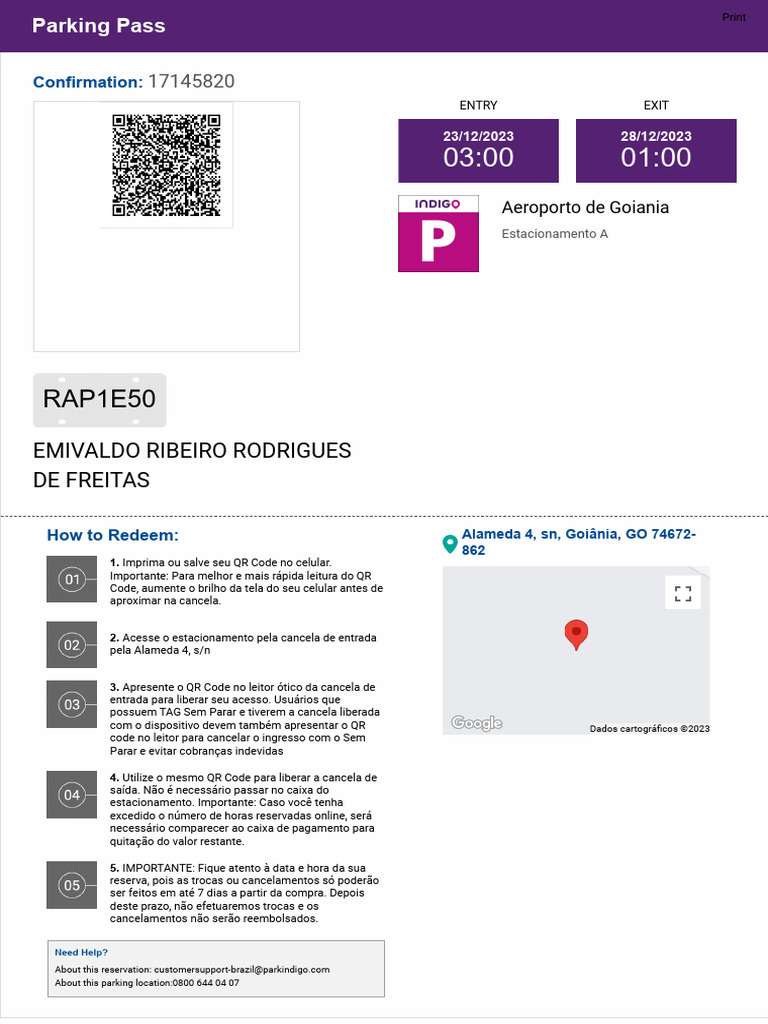 Parking Pass

Print

Confirmation: 17145820

ENTRY
23/12/2023
03:00

EXIT
28/12/2023
01:00

INDIGO
P

Aeroporto de Goiania
Estacionamento A

RAP1E50

EMIVALDO RIBEIRO RODRIGUES DE FREITAS

How to Redeem:

01
1. Imprima ou salve seu QR Code no celular. Importante: Para melhor e mais rápida leitura do QR Code, aumente o brilho da tela do seu celular antes de aproximar na cancela.

02
2. Acesse o estacionamento pela cancela de entrada pela Alameda 4, s/n

03
3. Apresente o QR Code no leitor ótico da cancela de entrada para liberar seu acesso. Usuários que possuem TAG Sem Parar e tiverem a cancela liberada com o dispositivo devem também apresentar o QR code no leitor para cancelar o ingresso com o Sem Parar e evitar cobranças indevidas

04
4. Utilize o mesmo QR Code para liberar a cancela de saída. Não é necessário passar no caixa do estacionamento. Importante: Caso você tenha excedido o número de horas reservadas online, será necessário comparecer ao caixa de pagamento para quitação do valor restante.

05
5. IMPORTANTE: Fique atento à data e hora da sua reserva, pois as trocas ou cancelamentos só poderão ser feitos em até 7 dias a partir da compra. Depois deste prazo, não efetuaremos trocas e os cancelamentos não serão reembolsados.

Need Help?
About this reservation: customersupport-brazil@parkindigo.com
About this parking location:0800 644 04 07

Alameda 4, sn, Goiânia, GO 74672-862

Google
Dados cartográficos ©2023